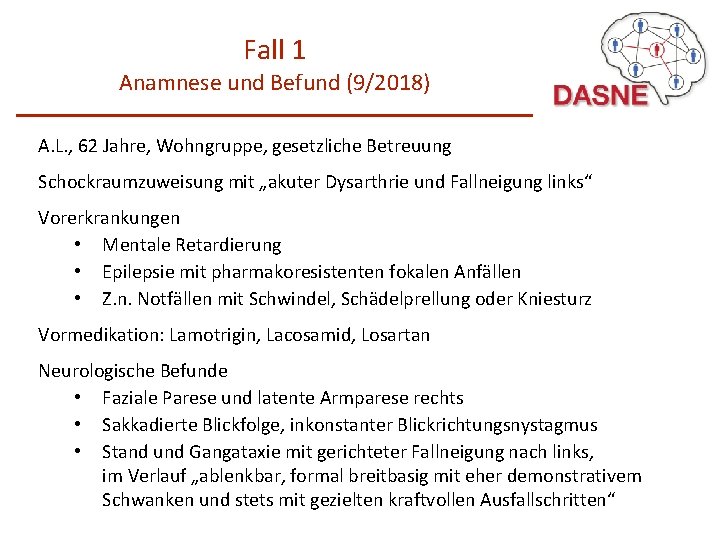 Fall 1
Anamnese und Befund (9/2018)

DASNE

A.L., 62 Jahre, Wohngruppe, gesetzliche Betreuung

Schockraumzuweisung mit „akuter Dysarthrie und Fallneigung links“

Vorerkrankungen
• Mentale Retardierung
• Epilepsie mit pharmakoresistenten fokalen Anfällen
• Z.n. Notfällen mit Schwindel, Schädelprellung oder Kniesturz

Vormedikation: Lamotrigin, Lacosamid, Losartan

Neurologische Befunde
• Faziale Parese und latente Armparese rechts
• Sakkadierte Blickfolge, inkonstanter Blickrichtungsnystagmus
• Stand und Gangataxie mit gerichteter Fallneigung nach links, im Verlauf „ablenkbar, formal breitbasig mit eher demonstrativem Schwanken und stets mit gezielten kraftvollen Ausfallschritten“